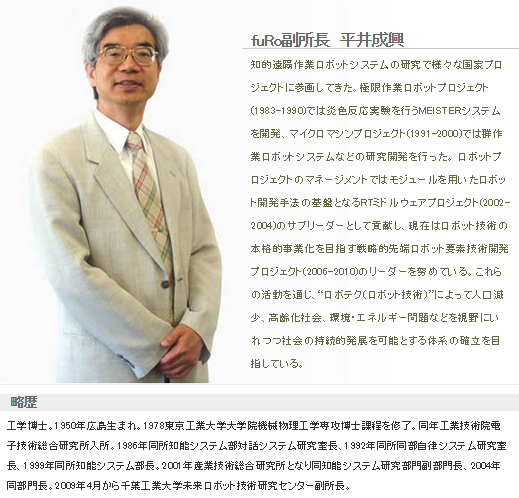 fuRo副所長　平井成興

知的遠隔作業ロボットシステムの研究で様々な国家プロジェクトに参画してきた。極限作業ロボットプロジェクト(1983-1990)では炎色反応実験を行うMEISTERシステムを開発、マイクロマシンプロジェクト(1991-2000)では群作業ロボットシステムなどの研究開発を行った。ロボットプロジェクトのマネージメントではモジュールを用いたロボット開発手法の基盤となるRTミドルウェアプロジェクト(2002-2004)のサブリーダーとして貢献し、現在はロボット技術の本格的事業化を目指す戦略的先端ロボット要素技術開発プロジェクト(2006-2010)のリーダーを努めている。これらの活動を通じ、“ロボテク(ロボット技術)”によって人口減少、高齢化社会、環境・エネルギー問題などを視野にいれつつ社会の持続的発展を可能とする体系の確立を目指している。

略歴

工学博士。1950年広島生まれ。1978東京工業大学大学院機械物理工学専攻博士課程を修了。同年工業技術院電子技術総合研究所入所。1986年同所知能システム部対話システム研究室長、1992年同所同部自律システム研究室長、1999年同所知能システム部長。2001年産業技術総合研究所となり同知能システム研究部門副部門長、2004年同部門長。2009年4月から千葉工業大学未来ロボット技術研究センター副所長。